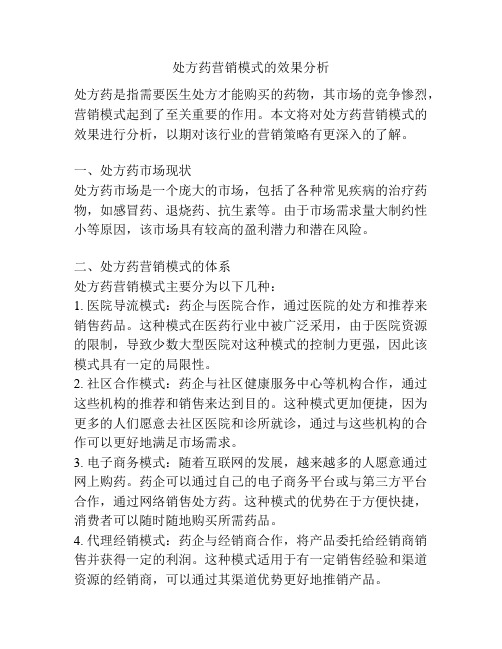 处方药营销模式的效果分析

处方药是指需要医生处方才能购买的药物，其市场的竞争惨烈，营销模式起到了至关重要的作用。本文将对处方药营销模式的效果进行分析，以期对该行业的营销策略有更深入的了解。

一、处方药市场现状
处方药市场是一个庞大的市场，包括了各种常见疾病的治疗药物，如感冒药、退烧药、抗生素等。由于市场需求量大制约性小等原因，该市场具有较高的盈利潜力和潜在风险。

二、处方药营销模式的体系
处方药营销模式主要分为以下几种：
1. 医院导流模式：药企与医院合作，通过医院的处方和推荐来销售药品。这种模式在医药行业中被广泛采用，由于医院资源的限制，导致少数大型医院对这种模式的控制力更强，因此该模式具有一定的局限性。
2. 社区合作模式：药企与社区健康服务中心等机构合作，通过这些机构的推荐和销售来达到目的。这种模式更加便捷，因为更多的人们愿意去社区医院和诊所就诊，通过与这些机构的合作可以更好地满足市场需求。
3. 电子商务模式：随着互联网的发展，越来越多的人愿意通过网上购药。药企可以通过自己的电子商务平台或与第三方平台合作，通过网络销售处方药。这种模式的优势在于方便快捷，消费者可以随时随地购买所需药品。
4. 代理经销模式：药企与经销商合作，将产品委托给经销商销售并获得一定的利润。这种模式适用于有一定销售经验和渠道资源的经销商，可以通过其渠道优势更好地推销产品。